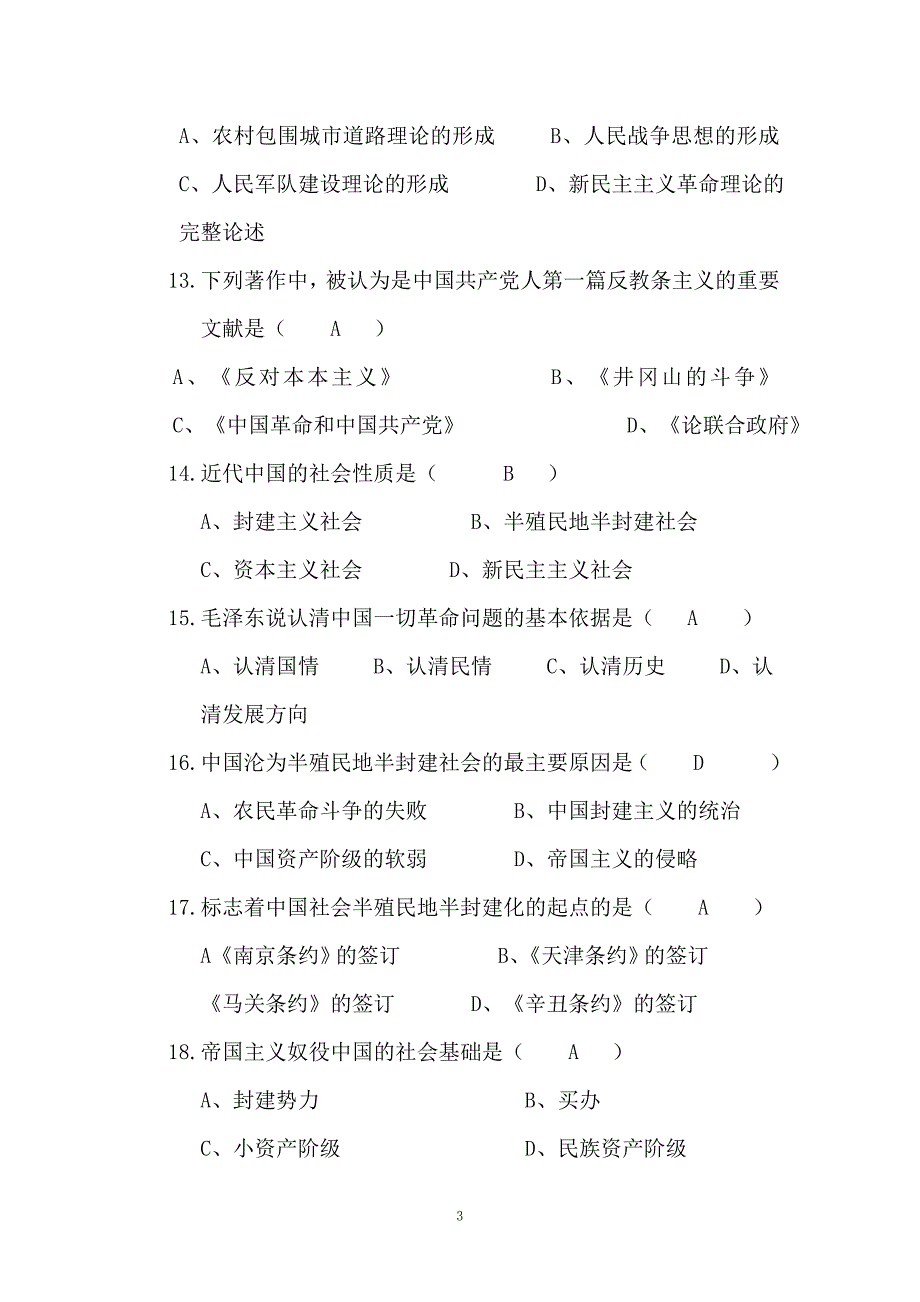 A、农村包围城市道路理论的形成　　B、人民战争思想的形成

C、人民军队建设理论的形成　　D、新民主主义革命理论的完整论述

13.下列著作中，被认为是中国共产党人第一篇反教条主义的重要文献是（　A　）

A、《反对本本主义》　　B、《井冈山的斗争》

C、《中国革命和中国共产党》　　D、《论联合政府》

14.近代中国的社会性质是（　B　）

A、封建主义社会　　B、半殖民地半封建社会

C、资本主义社会　　D、新民主主义社会

15.毛泽东说认清中国一切革命问题的基本依据是（　A　）

A、认清国情　B、认清民情　C、认清历史　D、认清发展方向

16.中国沦为半殖民地半封建社会的最主要原因是（　D　）

A、农民革命斗争的失败　　B、中国封建主义的统治

C、中国资产阶级的软弱　　D、帝国主义的侵略

17.标志着中国社会半殖民地半封建化的起点的是（　A　）

A《南京条约》的签订　　B、《天津条约》的签订

《马关条约》的签订　　D、《辛丑条约》的签订

18.帝国主义奴役中国的社会基础是（　A　）

A、封建势力　　B、买办

C、小资产阶级　　D、民族资产阶级

3